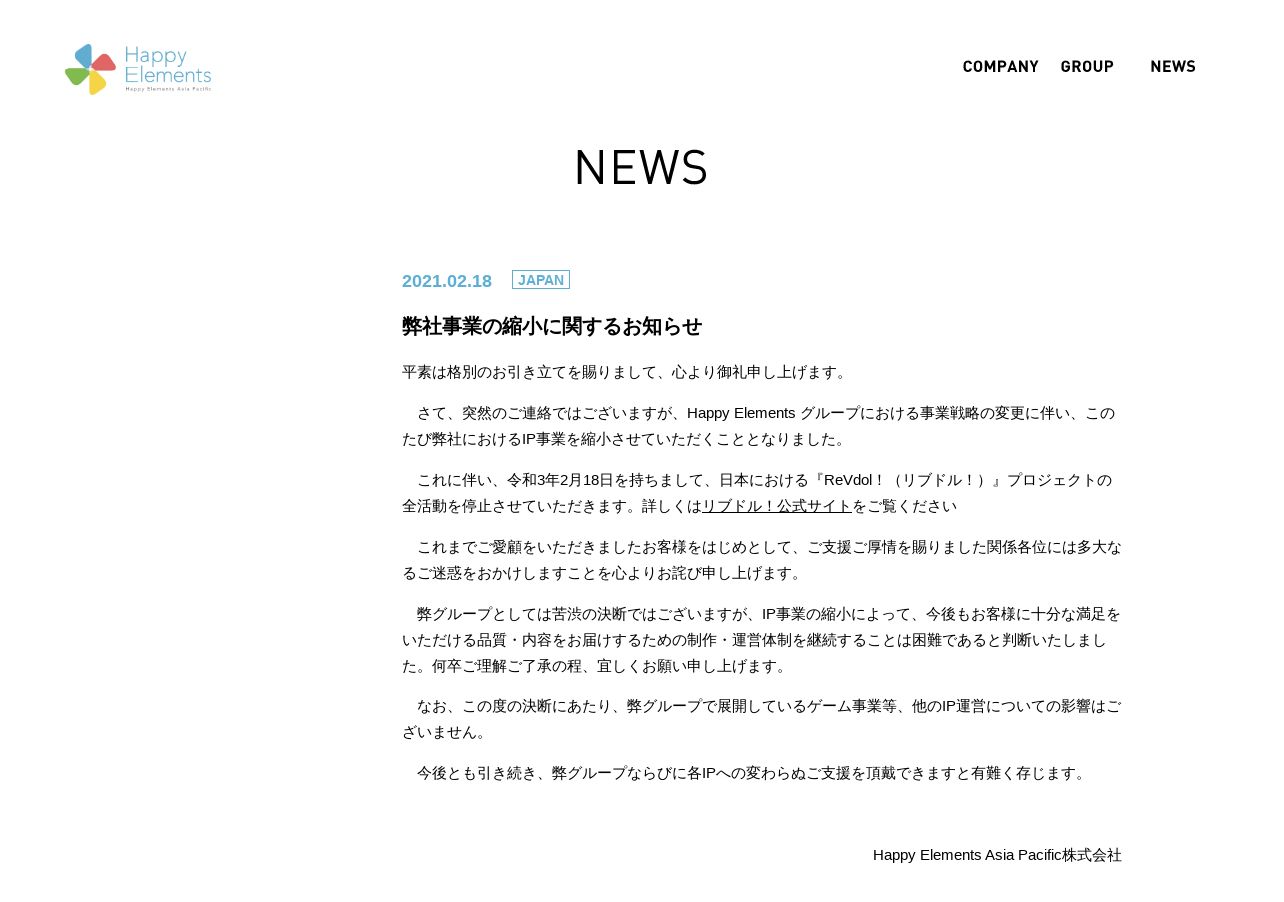 Happy Elements
Happy Elements Asia Pacific

COMPANY GROUP NEWS

NEWS

2021.02.18 JAPAN

弊社事業の縮小に関するお知らせ

平素は格別のお引き立てを賜りまして、心より御礼申し上げます。

さて、突然のご連絡ではございますが、Happy Elements グループにおける事業戦略の変更に伴い、このたび弊社におけるIP事業を縮小させていただくこととなりました。

これに伴い、令和3年2月18日を持ちまして、日本における『ReVdol！（リブドル！）』プロジェクトの全活動を停止させていただきます。詳しくはリブドル！公式サイトをご覧ください

これまでご愛顧をいただきましたお客様をはじめとして、ご支援ご厚情を賜りました関係各位には多大なるご迷惑をおかけしますことを心よりお詫び申し上げます。

弊グループとしては苦渋の決断ではございますが、IP事業の縮小によって、今後もお客様に十分な満足をいただける品質・内容をお届けするための制作・運営体制を継続することは困難であると判断いたしました。何卒ご理解ご了承の程、宜しくお願い申し上げます。

なお、この度の決断にあたり、弊グループで展開しているゲーム事業等、他のIP運営についての影響はございません。

今後とも引き続き、弊グループならびに各IPへの変わらぬご支援を頂戴できますと有難く存じます。

Happy Elements Asia Pacific株式会社